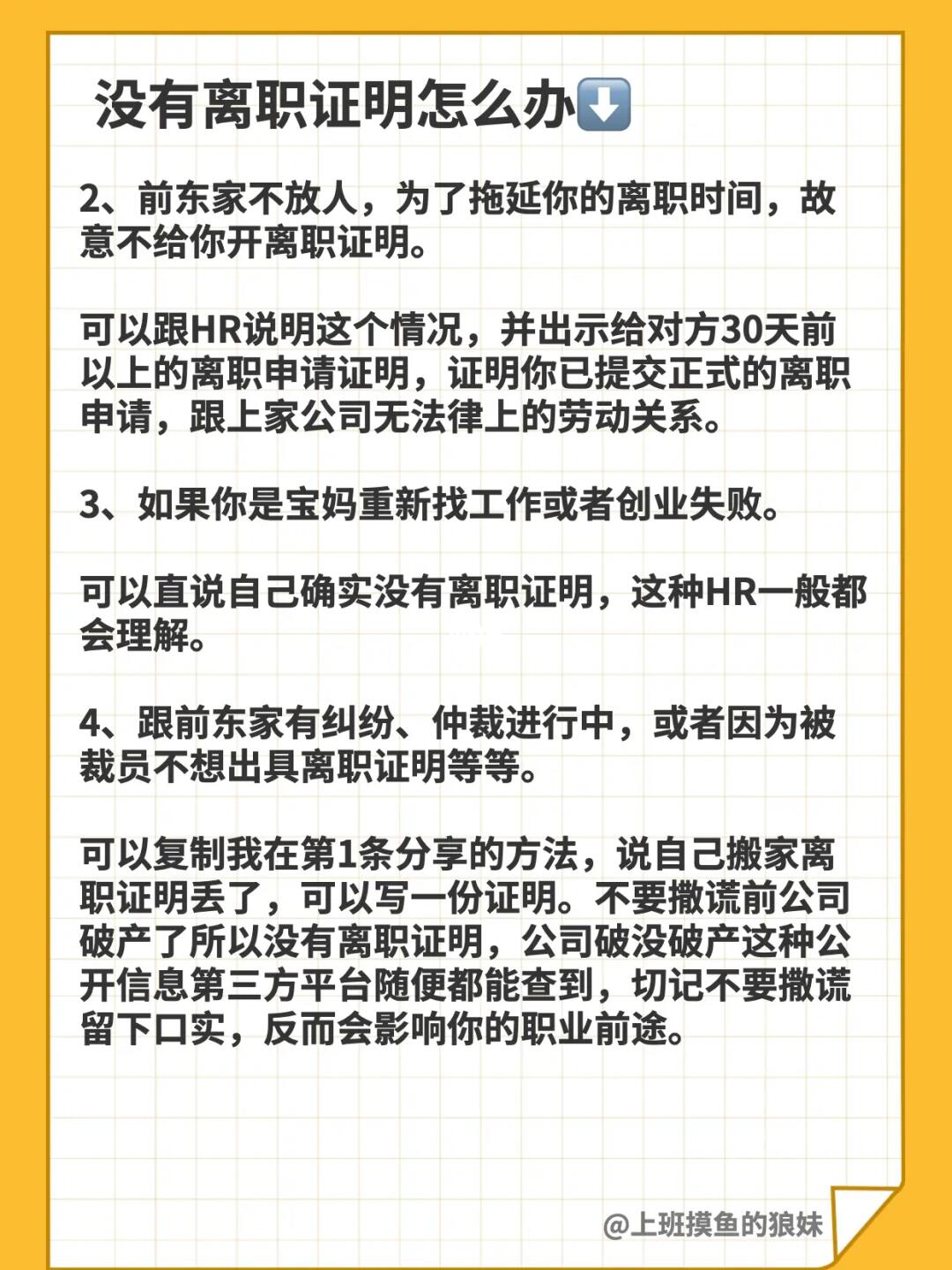 没有离职证明怎么办⬇️

2、前东家不放人，为了拖延你的离职时间，故意不给你开离职证明。

可以跟HR说明这个情况，并出示给对方30天前以上的离职申请证明，证明你已提交正式的离职申请，跟上家公司无法律上的劳动关系。

3、如果你是宝妈重新找工作或者创业失败。

可以直说自己确实没有离职证明，这种HR一般都会理解。

4、跟前东家有纠纷、仲裁进行中，或者因为被裁员不想出具离职证明等等。

可以复制我在第1条分享的方法，说自己搬家离职证明丢了，可以写一份证明。不要撒谎前公司破产了所以没有离职证明，公司破没破产这种公开信息第三方平台随便都能查到，切记不要撒谎留下口实，反而会影响你的职业前途。

@上班摸鱼的狼妹